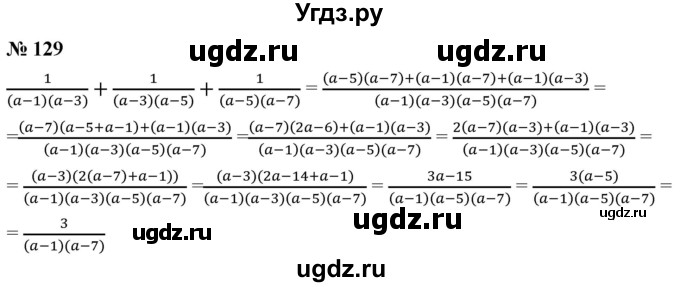 Угдз.ру

№ 129 ugdz.ru ugdz.ru

$\frac{1}{(a-1)(a-3)}+\frac{1}{(a-3)(a-5)}+\frac{1}{(a-5)(a-7)}=\frac{(a-5)(a-7)+(a-1)(a-7)+(a-1)(a-3)}{(a-1)(a-3)(a-5)(a-7)}=$

$=\frac{(a-7)(a-5+a-1)+(a-1)(a-3)}{(a-1)(a-3)(a-5)(a-7)}=\frac{(a-7)(2a-6)+(a-1)(a-3)}{(a-1)(a-3)(a-5)(a-7)}=\frac{2(a-7)(a-3)+(a-1)(a-3)}{(a-1)(a-3)(a-5)(a-7)}=$

$=\frac{(a-3)(2(a-7)+a-1))}{(a-1)(a-3)(a-5)(a-7)}=\frac{(a-3)(2a-14+a-1)}{(a-1)(a-3)(a-5)(a-7)}=\frac{3a-15}{(a-1)(a-5)(a-7)}=\frac{3(a-5)}{(a-1)(a-5)(a-7)}=$

ugdz.ru ugdz.ru

$=\frac{3}{(a-1)(a-7)}$ ugdz.ru

ugdz.ru